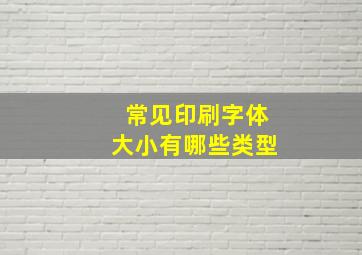 常见印刷字体
大小有哪些类型